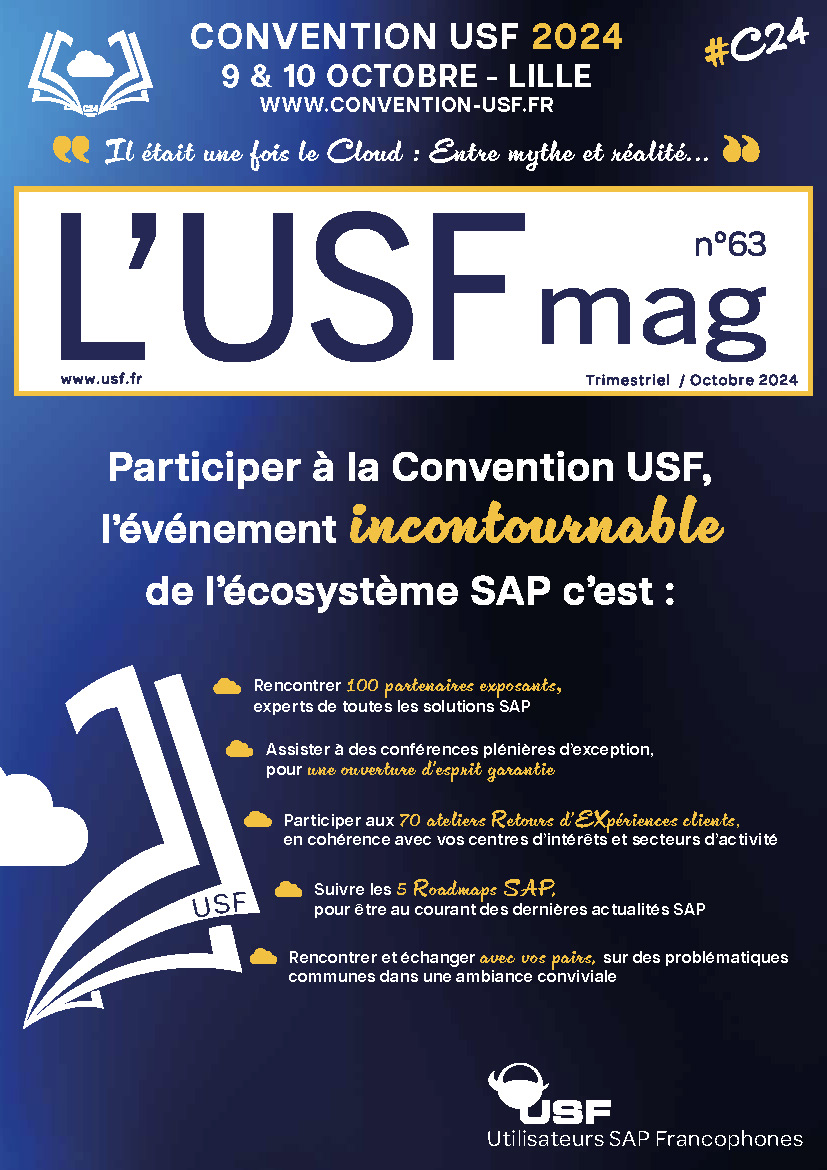 CONVENTION USF 2024
9 & 10 OCTOBRE - LILLE
WWW.CONVENTION-USF.FR

#C24

Il était une fois le Cloud : Entre mythe et réalité...

L'USF mag
n°63
www.usf.fr
Trimestriel / Octobre 2024

Participer à la Convention USF, l'événement incontournable de l'écosystème SAP c'est :

Rencontrer 100 partenaires exposants, experts de toutes les solutions SAP

Assister à des conférences plénières d'exception, pour une ouverture d'esprit garantie

Participer aux 70 ateliers Retours d'EXpériences clients, en cohérence avec vos centres d'intérêts et secteurs d'activité

Suivre les 5 Roadmaps SAP, pour être au courant des dernières actualités SAP

Rencontrer et échanger avec vos pairs, sur des problématiques communes dans une ambiance conviviale

USF

USF
Utilisateurs SAP Francophones